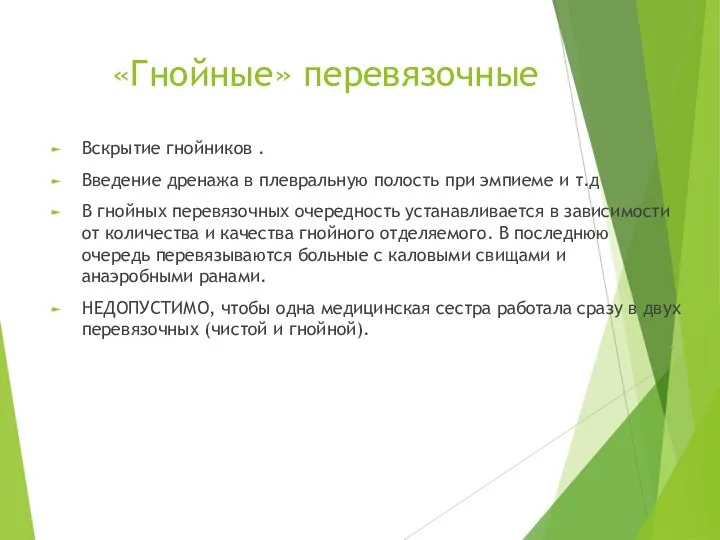 «Гнойные» перевязочные

Вскрытие гнойников .

Введение дренажа в плевральную полость при эмпиеме и т.д

В гнойных перевязочных очередность устанавливается в зависимости от количества и качества гнойного отделяемого. В последнюю очередь перевязываются больные с каловыми свищами и анаэробными ранами.

НЕДОПУСТИМО, чтобы одна медицинская сестра работала сразу в двух перевязочных (чистой и гнойной).